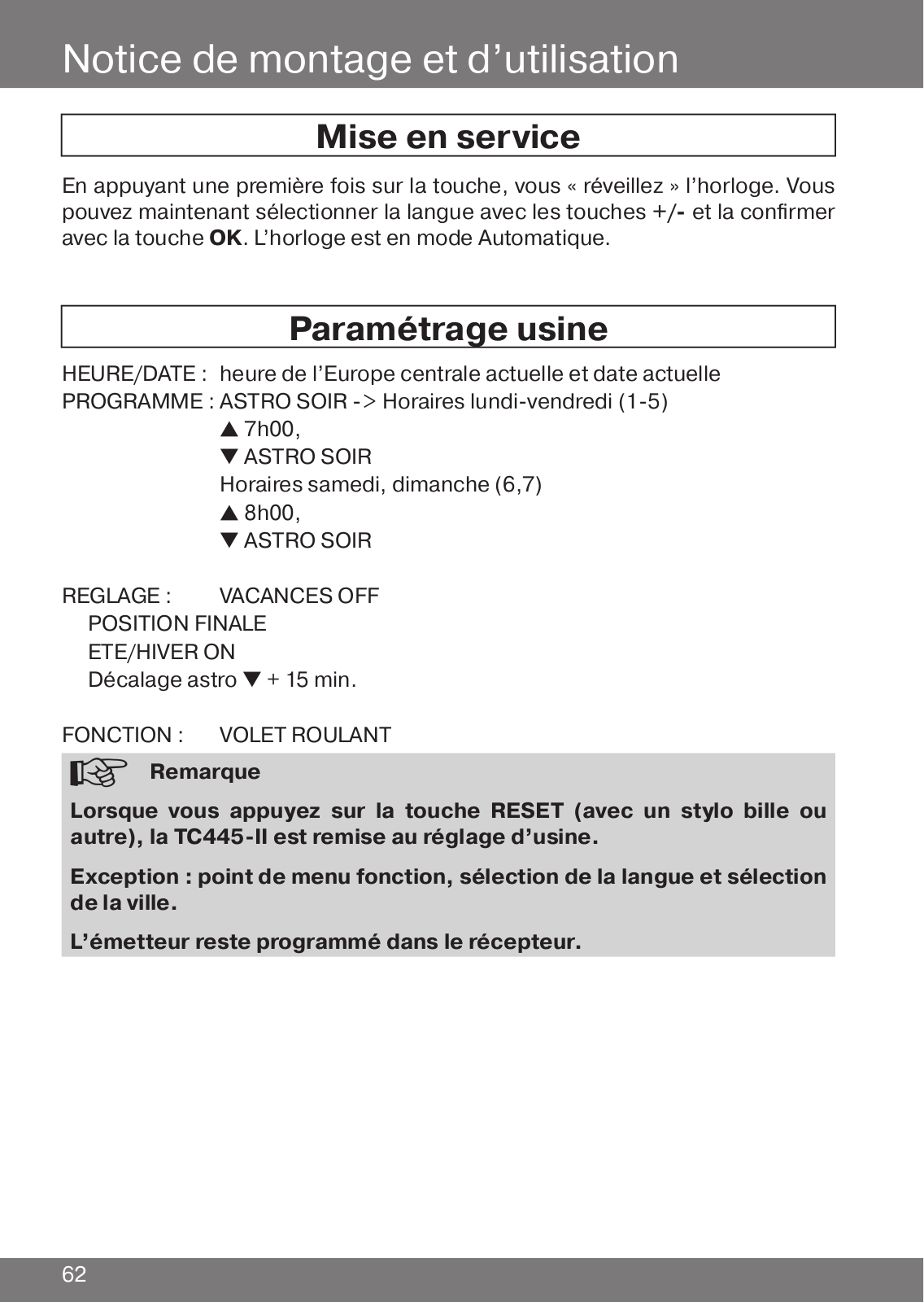 Notice de montage et d’utilisation

Mise en service

En appuyant une première fois sur la touche, vous « réveillez » l’horloge. Vous pouvez maintenant sélectionner la langue avec les touches +/- et la confirmer avec la touche OK. L’horloge est en mode Automatique.

Paramétrage usine

HEURE/DATE : heure de l’Europe centrale actuelle et date actuelle
PROGRAMME : ASTRO SOIR -> Horaires lundi-vendredi (1-5)
▲ 7h00,
▼ ASTRO SOIR
Horaires samedi, dimanche (6,7)
▲ 8h00,
▼ ASTRO SOIR

REGLAGE : VACANCES OFF
POSITION FINALE
ETE/HIVER ON
Décalage astro ▼ + 15 min.

FONCTION : VOLET ROULANT

Remarque

Lorsque vous appuyez sur la touche RESET (avec un stylo bille ou autre), la TC445-II est remise au réglage d’usine.

Exception : point de menu fonction, sélection de la langue et sélection de la ville.

L’émetteur reste programmé dans le récepteur.

62